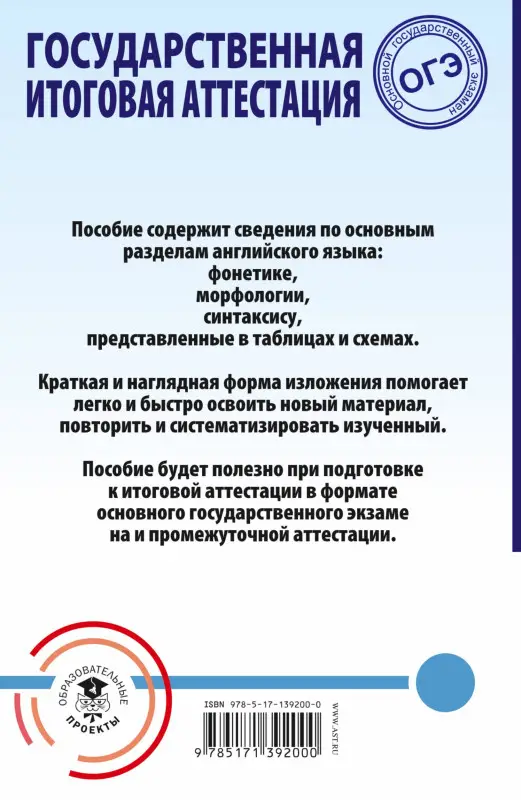 ГОСУДАРСТВЕННАЯ ИТОГОВАЯ АТТЕСТАЦИЯ

Основной государственный экзамен
ОГЭ

Пособие содержит сведения по основным разделам английского языка: фонетике, морфологии, синтаксису, представленные в таблицах и схемах.

Краткая и наглядная форма изложения помогает легко и быстро освоить новый материал, повторить и систематизировать изученный.

Пособие будет полезно при подготовке к итоговой аттестации в формате основного государственного экзаме на и промежуточной аттестации.

ОБРАЗОВАТЕЛЬНЫЕ ПРОЕКТЫ

ISBN 978-5-17-139200-0
WWW.AST.RU
9 785171 392000